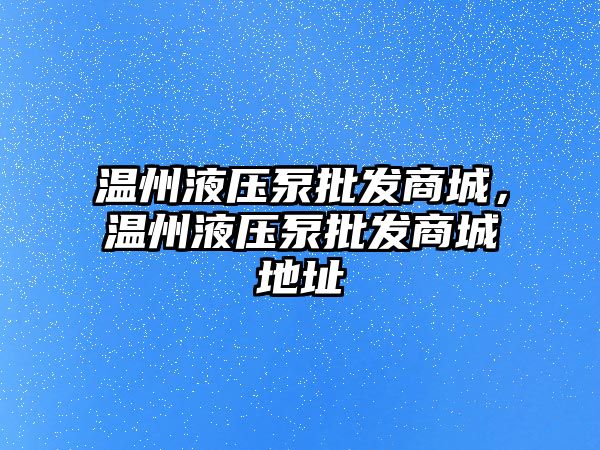 温州液压泵批发商城，温州液压泵批发商城地址